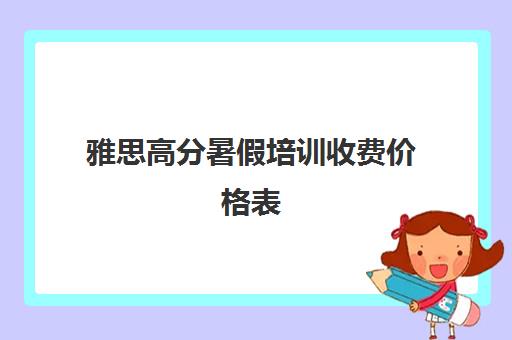 雅思高分暑假培训收费价格表